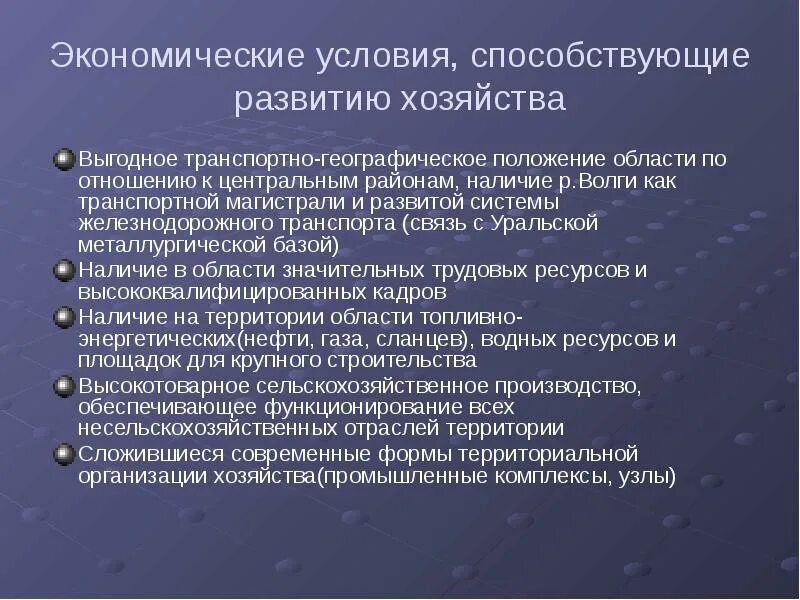 Экономические условия, способствующие развитию хозяйства

Выгодное транспортно-географическое положение области по отношению к центральным районам, наличие р.Волги как транспортной магистрали и развитой системы железнодорожного транспорта (связь с Уральской металлургической базой)

Наличие в области значительных трудовых ресурсов и высококвалифицированных кадров

Наличие на территории области топливно-энергетических(нефти, газа, сланцев), водных ресурсов и площадок для крупного строительства

Высокотоварное сельскохозяйственное производство, обеспечивающее функционирование всех несельскохозяйственных отраслей территории

Сложившиеся современные формы территориальной организации хозяйства(промышленные комплексы, узлы)